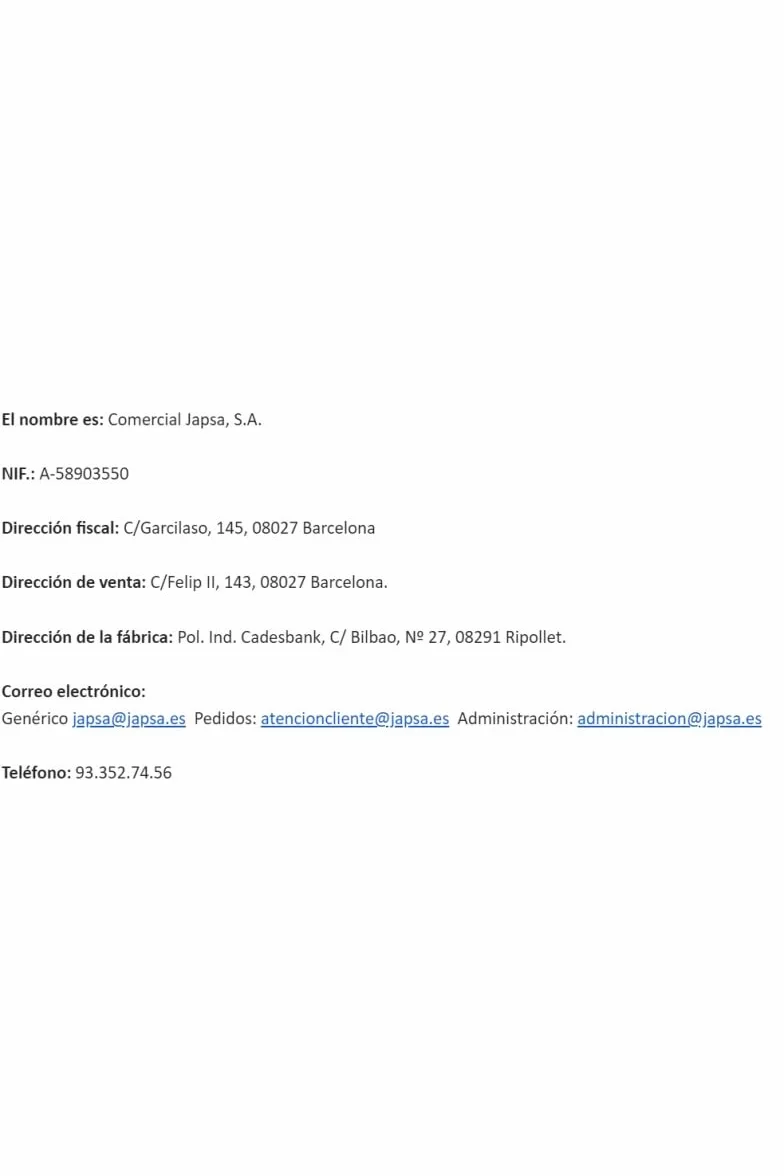 El nombre es: Comercial Japsa, S.A.

NIF.: A-58903550

Dirección fiscal: C/Garcilaso, 145, 08027 Barcelona

Dirección de venta: C/Felip II, 143, 08027 Barcelona.

Dirección de la fábrica: Pol. Ind. Cadesbank, C/ Bilbao, Nº 27, 08291 Ripollet.

Correo electrónico:
Genérico japsa@japsa.es  Pedidos: atencioncliente@japsa.es  Administración: administracion@japsa.es

Teléfono: 93.352.74.56